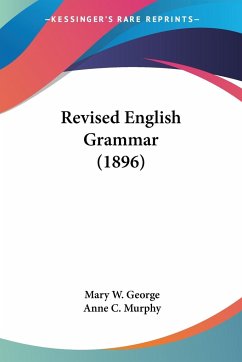 —KESSINGER'S RARE REPRINTS—

Revised English Grammar (1896)

Mary W. George
Anne C. Murphy